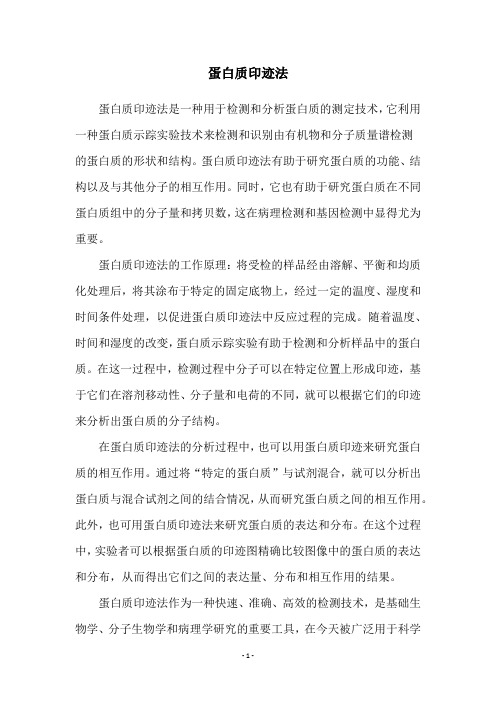 蛋白质印迹法

蛋白质印迹法是一种用于检测和分析蛋白质的测定技术，它利用一种蛋白质示踪实验技术来检测和识别由有机物和分子质量谱检测的蛋白质的形状和结构。蛋白质印迹法有助于研究蛋白质的功能、结构以及与其他分子的相互作用。同时，它也有助于研究蛋白质在不同蛋白质组中的分子量和拷贝数，这在病理检测和基因检测中显得尤为重要。

蛋白质印迹法的工作原理：将受检的样品经由溶解、平衡和均质化处理后，将其涂布于特定的固定底物上，经过一定的温度、湿度和时间条件处理，以促进蛋白质印迹法中反应过程的完成。随着温度、时间和湿度的改变，蛋白质示踪实验有助于检测和分析样品中的蛋白质。在这一过程中，检测过程中分子可以在特定位置上形成印迹，基于它们在溶剂移动性、分子量和电荷的不同，就可以根据它们的印迹来分析出蛋白质的分子结构。

在蛋白质印迹法的分析过程中，也可以用蛋白质印迹来研究蛋白质的相互作用。通过将“特定的蛋白质”与试剂混合，就可以分析出蛋白质与混合试剂之间的结合情况，从而研究蛋白质之间的相互作用。此外，也可用蛋白质印迹法来研究蛋白质的表达和分布。在这个过程中，实验者可以根据蛋白质的印迹图精确比较图像中的蛋白质的表达和分布，从而得出它们之间的表达量、分布和相互作用的结果。

蛋白质印迹法作为一种快速、准确、高效的检测技术，是基础生物学、分子生物学和病理学研究的重要工具，在今天被广泛用于科学

- 1 -